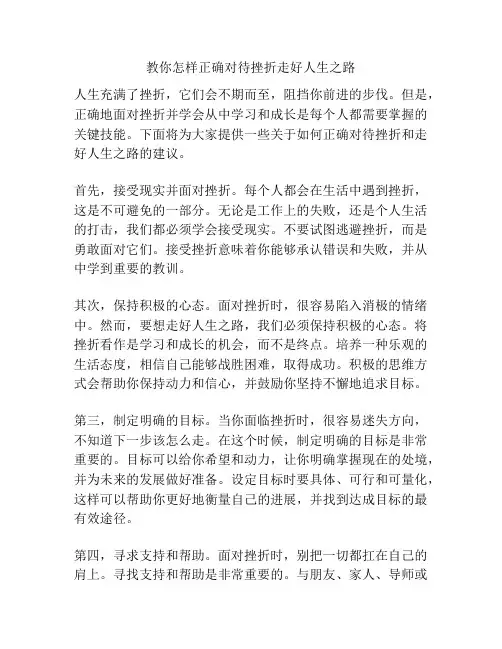 教你怎样正确对待挫折走好人生之路

人生充满了挫折，它们会不期而至，阻挡你前进的步伐。但是，正确地面对挫折并学会从中学习和成长是每个人都需要掌握的关键技能。下面将为大家提供一些关于如何正确对待挫折和走好人生之路的建议。

首先，接受现实并面对挫折。每个人都会在生活中遇到挫折，这是不可避免的一部分。无论是工作上的失败，还是个人生活的打击，我们都必须学会接受现实。不要试图逃避挫折，而是勇敢面对它们。接受挫折意味着你能够承认错误和失败，并从中学到重要的教训。

其次，保持积极的心态。面对挫折时，很容易陷入消极的情绪中。然而，要想走好人生之路，我们必须保持积极的心态。将挫折看作是学习和成长的机会，而不是终点。培养一种乐观的生活态度，相信自己能够战胜困难，取得成功。积极的思维方式会帮助你保持动力和信心，并鼓励你坚持不懈地追求目标。

第三，制定明确的目标。当你面临挫折时，很容易迷失方向，不知道下一步该怎么走。在这个时候，制定明确的目标是非常重要的。目标可以给你希望和动力，让你明确掌握现在的处境，并为未来的发展做好准备。设定目标时要具体、可行和可量化，这样可以帮助你更好地衡量自己的进展，并找到达成目标的最有效途径。

第四，寻求支持和帮助。面对挫折时，别把一切都扛在自己的肩上。寻找支持和帮助是非常重要的。与朋友、家人、导师或